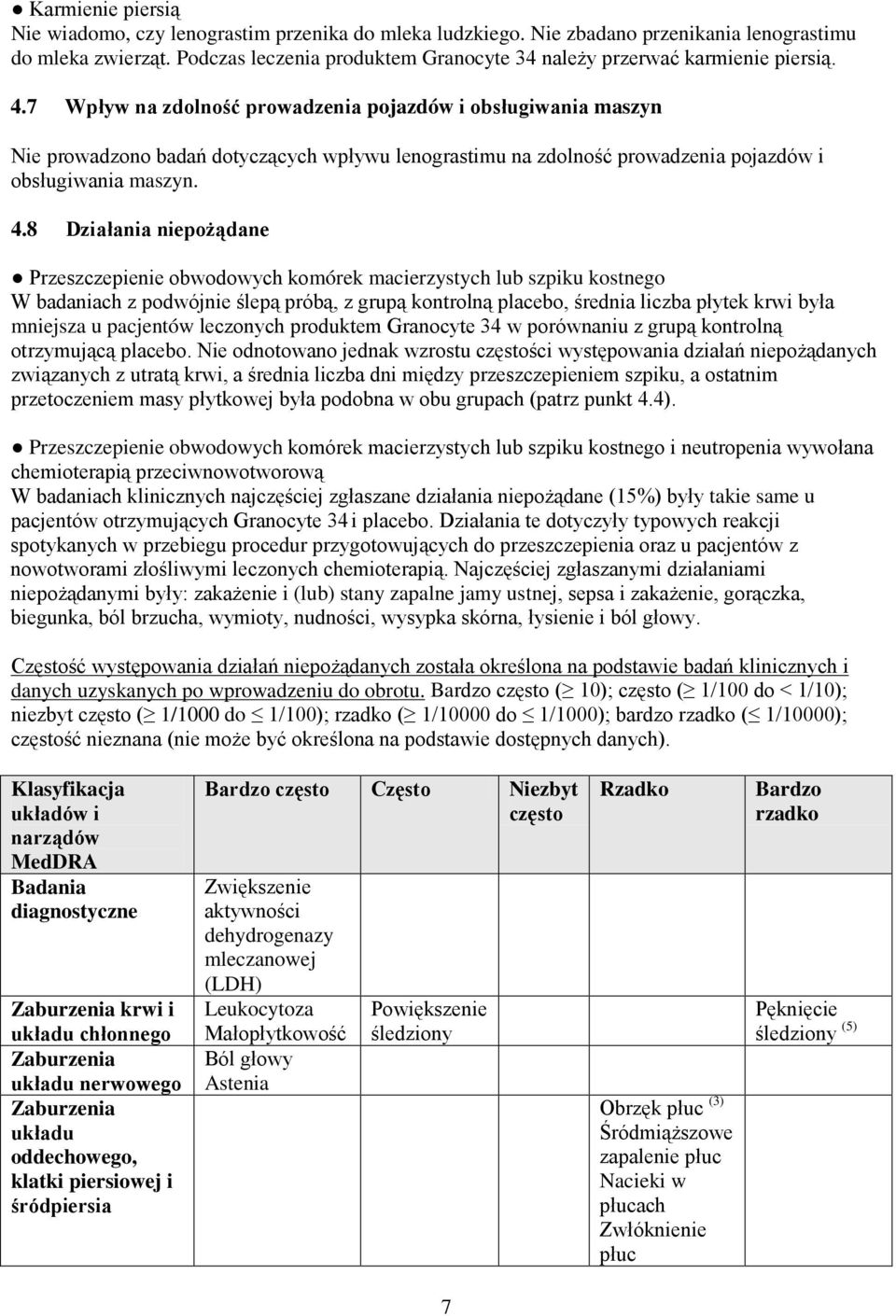 ● Karmienie piersią
Nie wiadomo, czy lenograstim przenika do mleka ludzkiego. Nie zbadano przenikania lenograstimu do mleka zwierząt. Podczas leczenia produktem Granocyte 34 należy przerwać karmienie piersią.

4.7 Wpływ na zdolność prowadzenia pojazdów i obsługiwania maszyn

Nie prowadzono badań dotyczących wpływu lenograstimu na zdolność prowadzenia pojazdów i obsługiwania maszyn.

4.8 Działania niepożądane

● Przeszczepienie obwodowych komórek macierzystych lub szpiku kostnego
W badaniach z podwójnie ślepą próbą, z grupą kontrolną placebo, średnia liczba płytek krwi była mniejsza u pacjentów leczonych produktem Granocyte 34 w porównaniu z grupą kontrolną otrzymującą placebo. Nie odnotowano jednak wzrostu częstości występowania działań niepożądanych związanych z utratą krwi, a średnia liczba dni między przeszczepieniem szpiku, a ostatnim przetoczeniem masy płytkowej była podobna w obu grupach (patrz punkt 4.4).

● Przeszczepienie obwodowych komórek macierzystych lub szpiku kostnego i neutropenia wywołana chemioterapią przeciwnowotworową
W badaniach klinicznych najczęściej zgłaszane działania niepożądane (15%) były takie same u pacjentów otrzymujących Granocyte 34 i placebo. Działania te dotyczyły typowych reakcji spotykanych w przebiegu procedur przygotowujących do przeszczepienia oraz u pacjentów z nowotworami złośliwymi leczonych chemioterapią. Najczęściej zgłaszanymi działaniami niepożądanymi były: zakażenie i (lub) stany zapalne jamy ustnej, sepsa i zakażenie, gorączka, biegunka, ból brzucha, wymioty, nudności, wysypka skórna, łysienie i ból głowy.

Częstość występowania działań niepożądanych została określona na podstawie badań klinicznych i danych uzyskanych po wprowadzeniu do obrotu. Bardzo często ($\geq$ 10); często ($\geq$ 1/100 do < 1/10); niezbyt często ($\geq$ 1/1000 do $\leq$ 1/100); rzadko ($\geq$ 1/10000 do $\leq$ 1/1000); bardzo rzadko ($\leq$ 1/10000); częstość nieznana (nie może być określona na podstawie dostępnych danych).

| Klasyfikacja układów i narządów MedDRA | Bardzo często | Często | Niezbyt często | Rzadko | Bardzo rzadko |
|---|---|---|---|---|---|
| Badania diagnostyczne | Zwiększenie aktywności dehydrogenazy mleczanowej (LDH) | | | | |
| Zaburzenia krwi i układu chłonnego | Leukocytoza Małopłytkowość | Powiększenie śledziony | | | Pęknięcie śledziony $^{(5)}$ |
| Zaburzenia układu nerwowego | Ból głowy Astenia | | | | |
| Zaburzenia układu oddechowego, klatki piersiowej i śródpiersia | | | | Obrzęk płuc $^{(3)}$ Śródmiąższowe zapalenie płuc Nacieki w płucach Zwłóknienie płuc | |

7